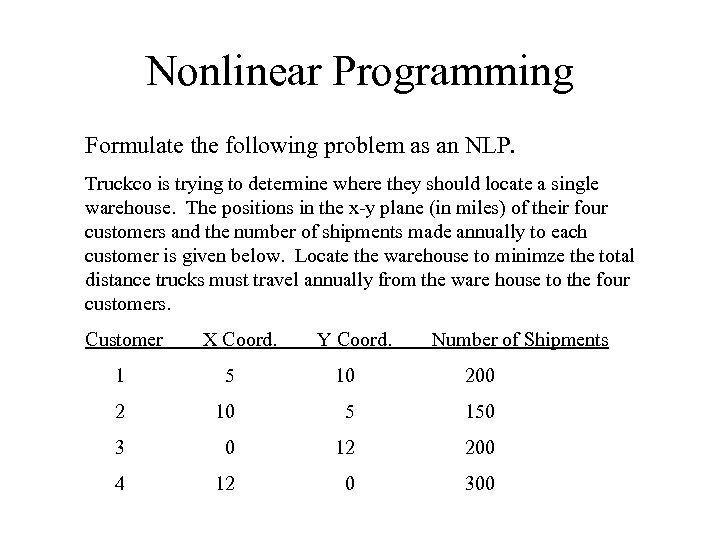 Nonlinear Programming

Formulate the following problem as an NLP.

Truckco is trying to determine where they should locate a single warehouse. The positions in the x-y plane (in miles) of their four customers and the number of shipments made annually to each customer is given below. Locate the warehouse to minimze the total distance trucks must travel annually from the ware house to the four customers.

| Customer | X Coord. | Y Coord. | Number of Shipments |
|---|---|---|---|
| 1 | 5 | 10 | 200 |
| 2 | 10 | 5 | 150 |
| 3 | 0 | 12 | 200 |
| 4 | 12 | 0 | 300 |